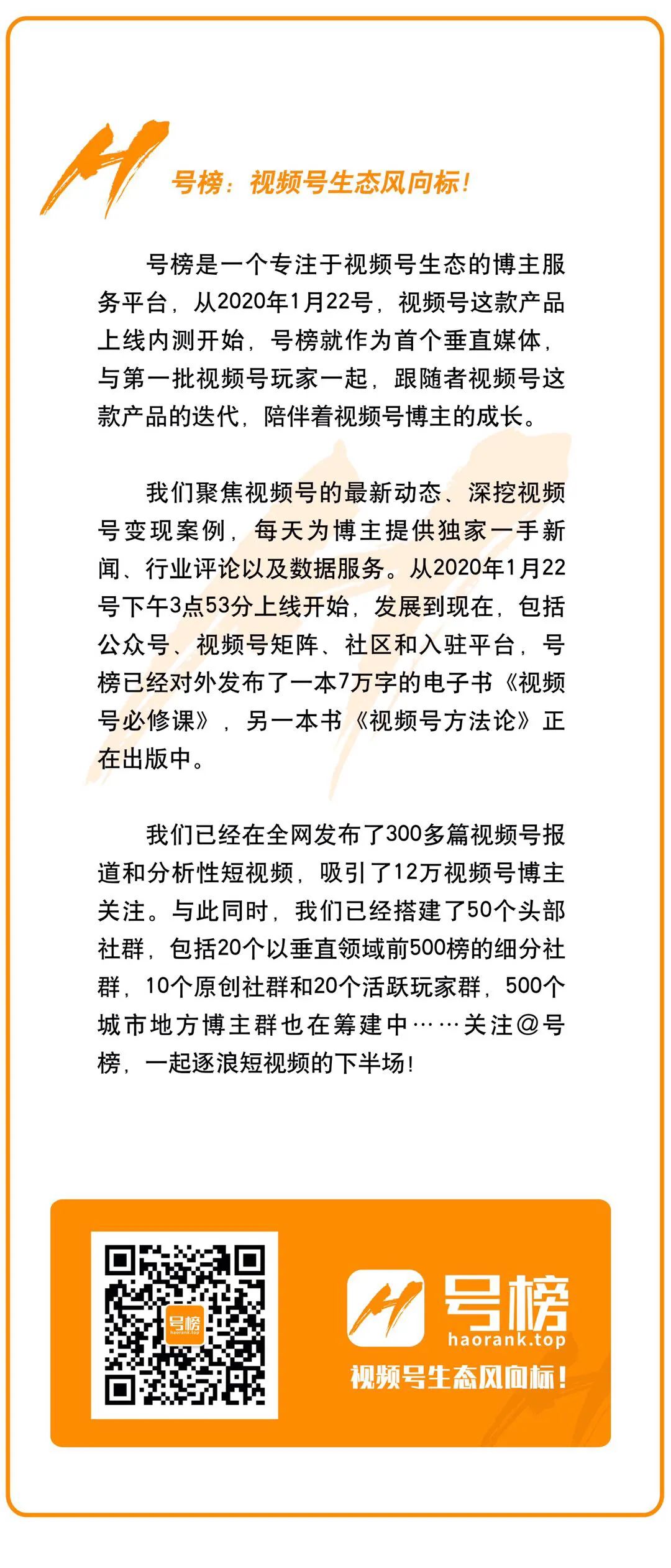 号榜：视频号生态风向标！

号榜是一个专注于视频号生态的博主服务平台，从2020年1月22号，视频号这款产品上线内测开始，号榜就作为首个垂直媒体，与第一批视频号玩家一起，跟随者视频号这款产品的迭代，陪伴着视频号博主的成长。

我们聚焦视频号的最新动态、深挖视频号变现案例，每天为博主提供独家一手新闻、行业评论以及数据服务。从2020年1月22号下午3点53分上线开始，发展到现在，包括公众号、视频号矩阵、社区和入驻平台，号榜已经对外发布了一本7万字的电子书《视频号必修课》，另一本书《视频号方法论》正在出版中。

我们已经在全网发布了300多篇视频号报道和分析性短视频，吸引了12万视频号博主关注。与此同时，我们已经搭建了50个头部社群，包括20个以垂直领域前500榜的细分社群，10个原创社群和20个活跃玩家群，500个城市地方博主群也在筹建中……关注@号榜，一起逐浪短视频的下半场！

号榜
haorank.top

号榜
haorank.top
视频号生态风向标！